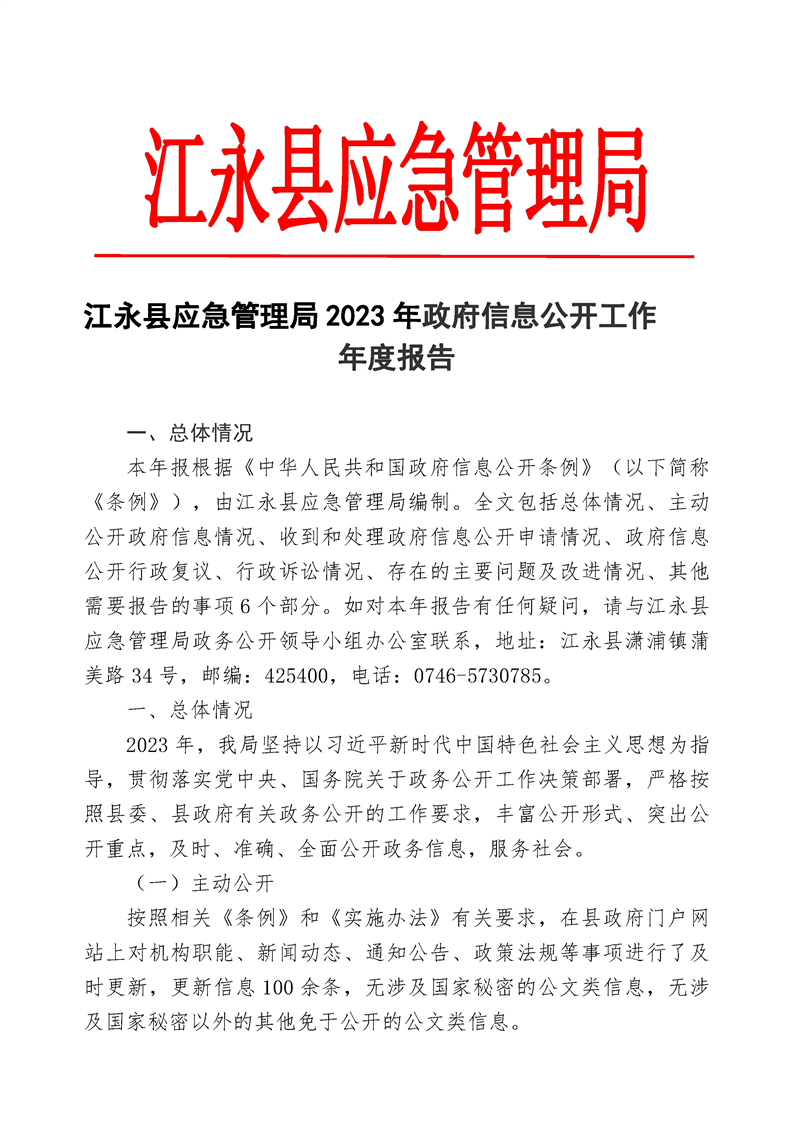 江永县应急管理局

江永县应急管理局 2023 年政府信息公开工作年度报告

一、总体情况

本年报根据《中华人民共和国政府信息公开条例》（以下简称《条例》），由江永县应急管理局编制。全文包括总体情况、主动公开政府信息情况、收到和处理政府信息公开申请情况、政府信息公开行政复议、行政诉讼情况、存在的主要问题及改进情况、其他需要报告的事项 6 个部分。如对本年报告有任何疑问，请与江永县应急管理局政务公开领导小组办公室联系，地址：江永县潇浦镇蒲美路 34 号，邮编：425400，电话：0746-5730785。

一、总体情况

2023 年，我局坚持以习近平新时代中国特色社会主义思想为指导，贯彻落实党中央、国务院关于政务公开工作决策部署，严格按照县委、县政府有关政务公开的工作要求，丰富公开形式、突出公开重点，及时、准确、全面公开政务信息，服务社会。

（一）主动公开

按照相关《条例》和《实施办法》有关要求，在县政府门户网站上对机构职能、新闻动态、通知公告、政策法规等事项进行了及时更新，更新信息 100 余条，无涉及国家秘密的公文类信息，无涉及国家秘密以外的其他免于公开的公文类信息。